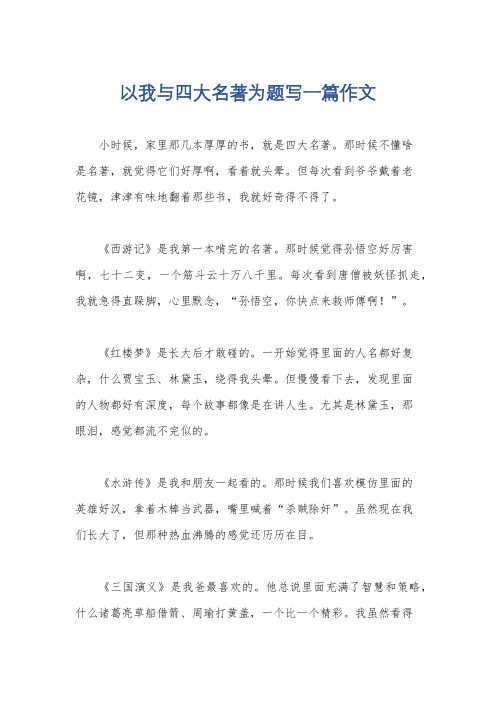 以我与四大名著为题写一篇作文

小时候，家里那几本厚厚的书，就是四大名著。那时候不懂啥是名著，就觉得它们好厚啊，看着就头晕。但每次看到爷爷戴着老花镜，津津有味地翻着那些书，我就好奇得不得了。

《西游记》是我第一本啃完的名著。那时候觉得孙悟空好厉害啊，七十二变，一个筋斗云十万八千里。每次看到唐僧被妖怪抓走，我就急得直跺脚，心里默念，“孙悟空，你快点来救师傅啊！”。

《红楼梦》是长大后才敢碰的。一开始觉得里面的人名都好复杂，什么贾宝玉、林黛玉，绕得我头晕。但慢慢看下去，发现里面的人物都好有深度，每个故事都像是在讲人生。尤其是林黛玉，那眼泪，感觉都流不完似的。

《水浒传》是我和朋友一起看的。那时候我们喜欢模仿里面的英雄好汉，拿着木棒当武器，嘴里喊着“杀贼除奸”。虽然现在我们长大了，但那种热血沸腾的感觉还历历在目。

《三国演义》是我爸最喜欢的。他总说里面充满了智慧和策略，什么诸葛亮草船借箭、周瑜打黄盖，一个比一个精彩。我虽然看得